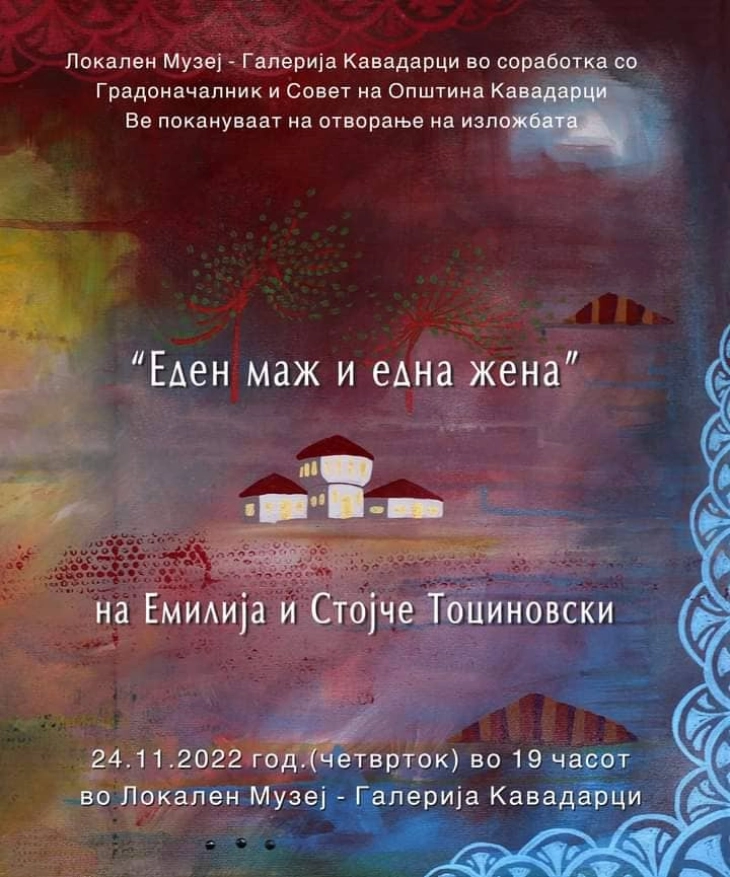 Локален Музеј - Галерија Кавадарци во соработка со Градоначалник и Совет на Општина Кавадарци Ве покануваат на отворање на изложбата

“Еден маж и една жена”

на Емилија и Стојче Тоциновски

24.11.2022 год.(четврток) во 19 часот во Локален Музеј - Галерија Кавадарци